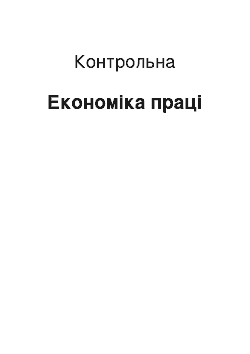 Контрольна

Економіка праці